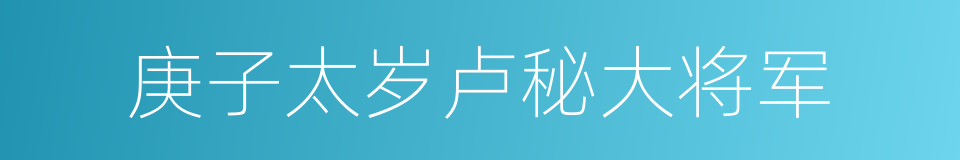 庚子太岁卢秘大将军